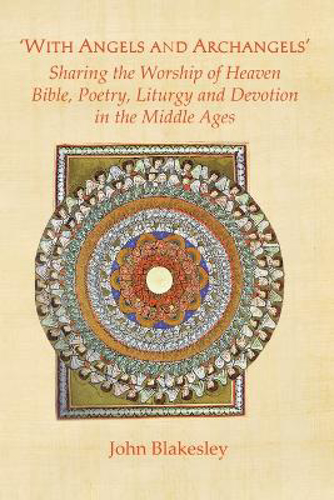 'WITH ANGELS AND ARCHANGELS'
Sharing the Worship of Heaven
Bible, Poetry, Liturgy and Devotion
in the Middle Ages

John Blakesley